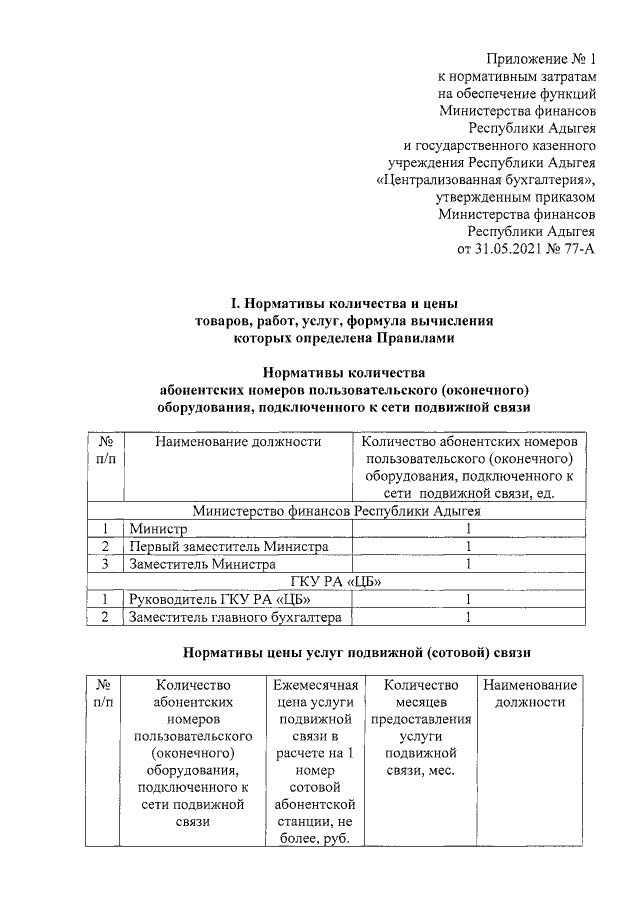 Приложение № 1
к нормативным затратам
на обеспечение функций
Министерства финансов
Республики Адыгея
и государственного казенного
учреждения Республики Адыгея
«Централизованная бухгалтерия»,
утвержденным приказом
Министерства финансов
Республики Адыгея
от 31.05.2021 № 77-А

I. Нормативы количества и цены
товаров, работ, услуг, формула вычисления
которых определена Правилами

Нормативы количества
абонентских номеров пользовательского (оконечного)
оборудования, подключенного к сети подвижной связи

| № п/п | Наименование должности | Количество абонентских номеров пользовательского (оконечного) оборудования, подключенного к сети подвижной связи, ед. |
|---|---|---|
| Министерство финансов Республики Адыгея | | |
| 1 | Министр | 1 |
| 2 | Первый заместитель Министра | 1 |
| 3 | Заместитель Министра | 1 |
| ГКУ РА «ЦБ» | | |
| 1 | Руководитель ГКУ РА «ЦБ» | 1 |
| 2 | Заместитель главного бухгалтера | 1 |

Нормативы цены услуг подвижной (сотовой) связи

| № п/п | Количество абонентских номеров пользовательского (оконечного) оборудования, подключенного к сети подвижной связи | Ежемесячная цена услуги подвижной связи в расчете на 1 номер сотовой абонентской станции, не более, руб. | Количество месяцев предоставления услуги подвижной связи, мес. | Наименование должности |
|---|---|---|---|---|